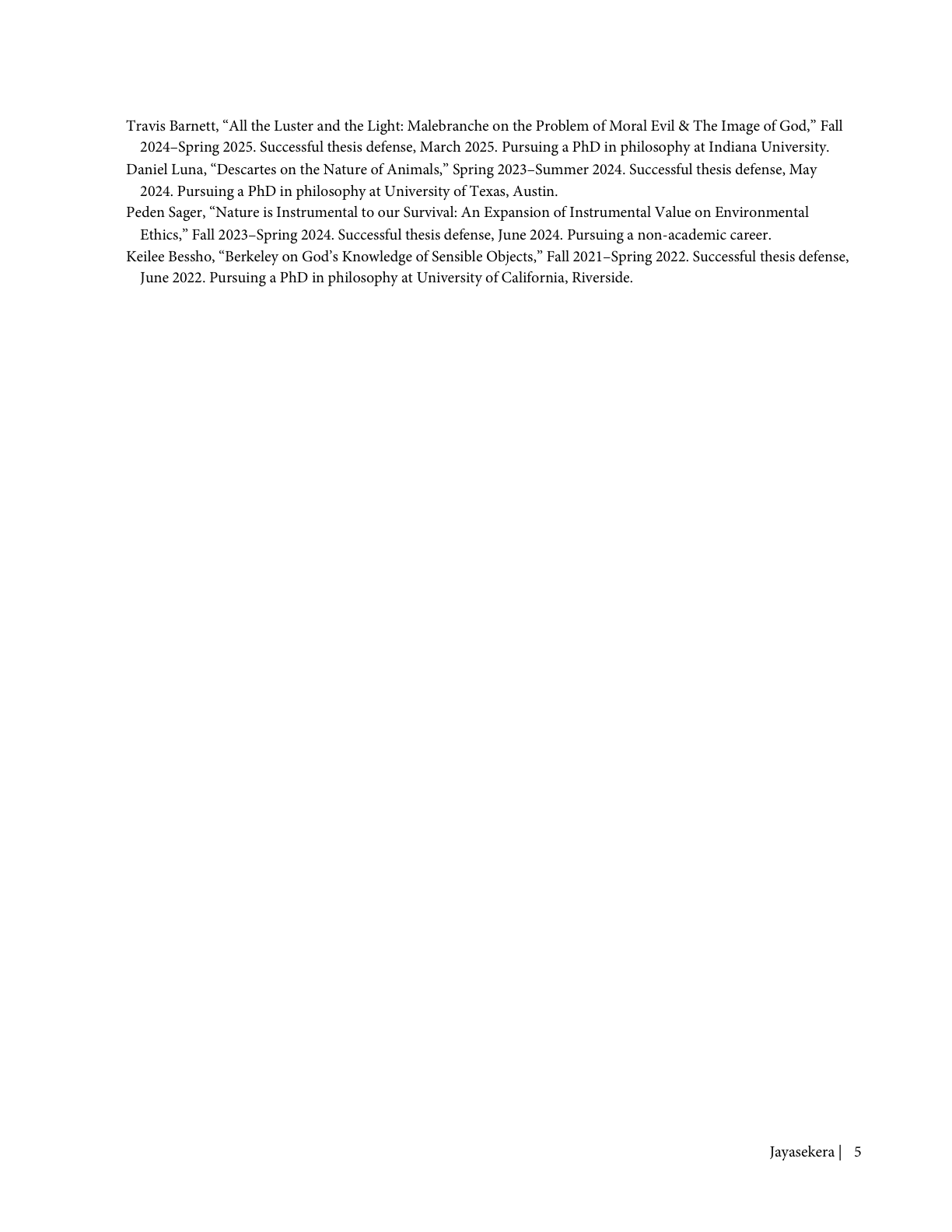 Travis Barnett, “All the Luster and the Light: Malebranche on the Problem of Moral Evil & The Image of God,” Fall 2024–Spring 2025. Successful thesis defense, March 2025. Pursuing a PhD in philosophy at Indiana University.

Daniel Luna, “Descartes on the Nature of Animals,” Spring 2023–Summer 2024. Successful thesis defense, May 2024. Pursuing a PhD in philosophy at University of Texas, Austin.

Peden Sager, “Nature is Instrumental to our Survival: An Expansion of Instrumental Value on Environmental Ethics,” Fall 2023–Spring 2024. Successful thesis defense, June 2024. Pursuing a non-academic career.

Keilee Bessho, “Berkeley on God’s Knowledge of Sensible Objects,” Fall 2021–Spring 2022. Successful thesis defense, June 2022. Pursuing a PhD in philosophy at University of California, Riverside.

Jayasekera | 5